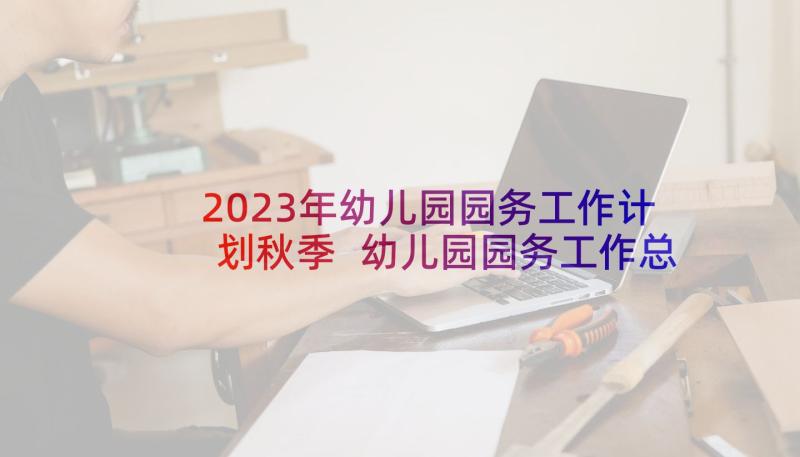 2023年幼儿园园务工作计划秋季 幼儿园园务工作总